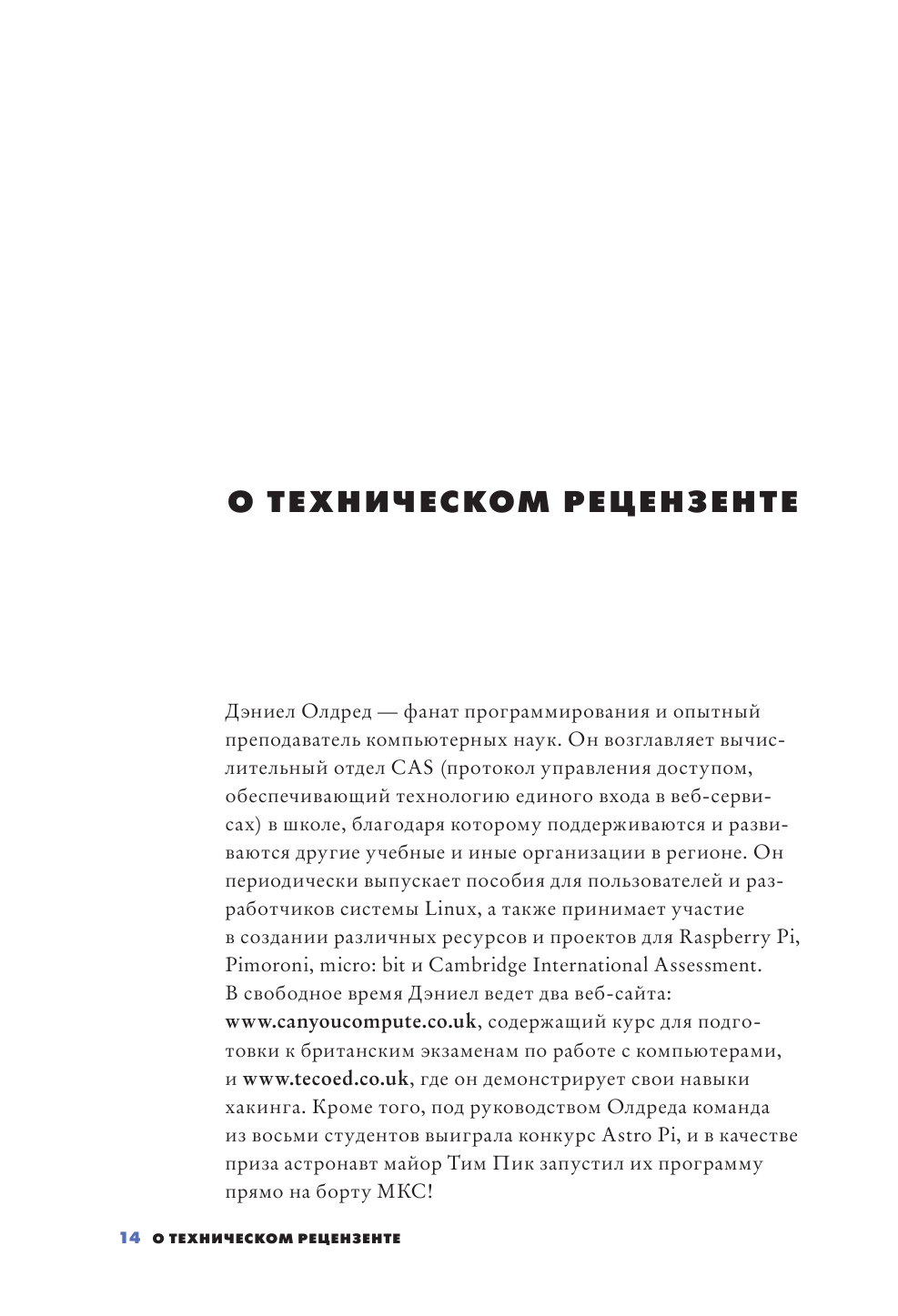 О ТЕХНИЧЕСКОМ РЕЦЕНЗЕНТЕ

Дэниел Олдред — фанат программирования и опытный преподаватель компьютерных наук. Он возглавляет вычислительный отдел CAS (протокол управления доступом, обеспечивающий технологию единого входа в веб-сервисах) в школе, благодаря которому поддерживаются и развиваются другие учебные и иные организации в регионе. Он периодически выпускает пособия для пользователей и разработчиков системы Linux, а также принимает участие в создании различных ресурсов и проектов для Raspberry Pi, Pimoroni, micro: bit и Cambridge International Assessment. В свободное время Дэниел ведет два веб-сайта: www.canyoucompute.co.uk, содержащий курс для подготовки к британским экзаменам по работе с компьютерами, и www.tecoed.co.uk, где он демонстрирует свои навыки хакинга. Кроме того, под руководством Олдреда команда из восьми студентов выиграла конкурс Astro Pi, и в качестве приза астронавт майор Тим Пик запустил их программу прямо на борту МКС!

14 О ТЕХНИЧЕСКОМ РЕЦЕНЗЕНТЕ